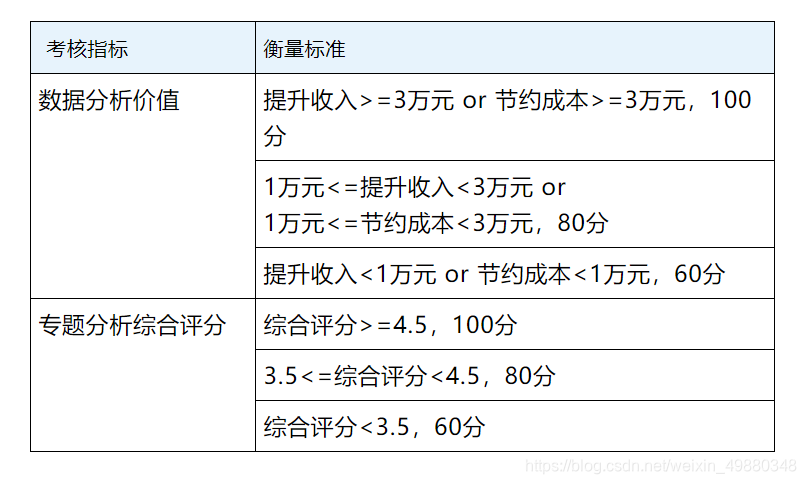 | 考核指标 | 衡量标准 |
|---|---|
| 数据分析价值 | 提升收入>=3万元 or 节约成本>=3万元，100分 |
|  | 1万元<=提升收入<3万元 or 1万元<=节约成本<3万元，80分 |
|  | 提升收入<1万元 or 节约成本<1万元，60分 |
| 专题分析综合评分 | 综合评分>=4.5，100分 |
|  | 3.5<=综合评分<4.5，80分 |
|  | 综合评分<3.5，60分 |

https://blog.csdn.net/weixin_49880348